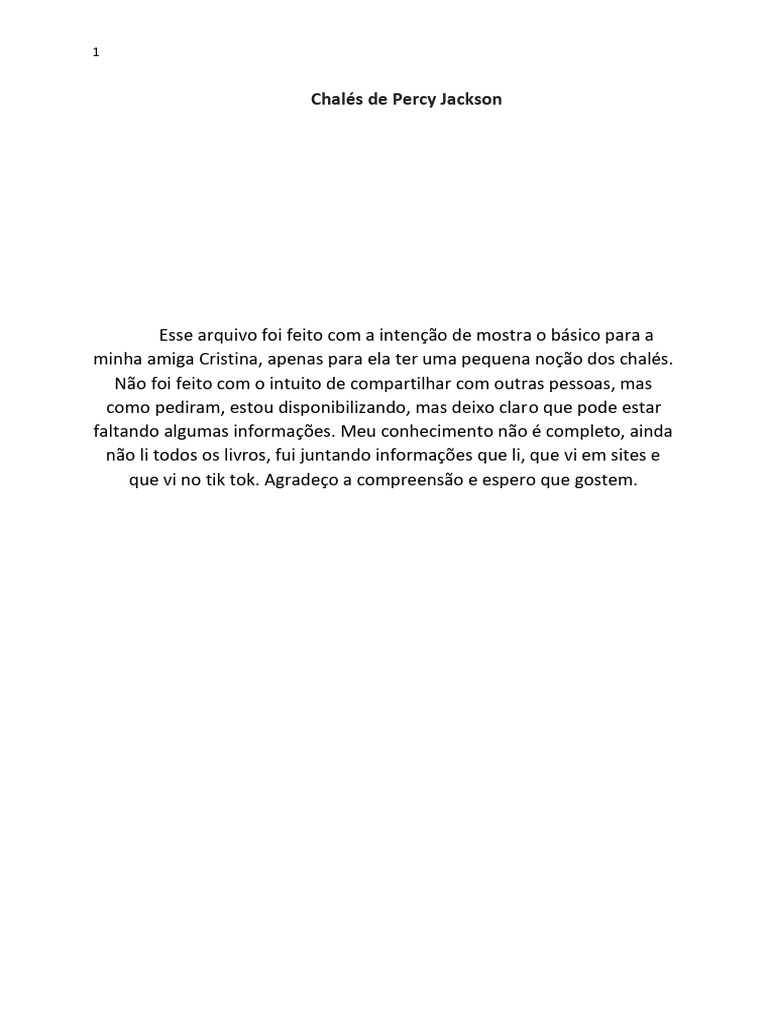 1

Chalés de Percy Jackson

Esse arquivo foi feito com a intenção de mostra o básico para a minha amiga Cristina, apenas para ela ter uma pequena noção dos chalés. Não foi feito com o intuito de compartilhar com outras pessoas, mas como pediram, estou disponibilizando, mas deixo claro que pode estar faltando algumas informações. Meu conhecimento não é completo, ainda não li todos os livros, fui juntando informações que li, que vi em sites e que vi no tik tok. Agradeço a compreensão e espero que gostem.